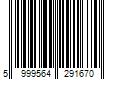 5 999564 291670